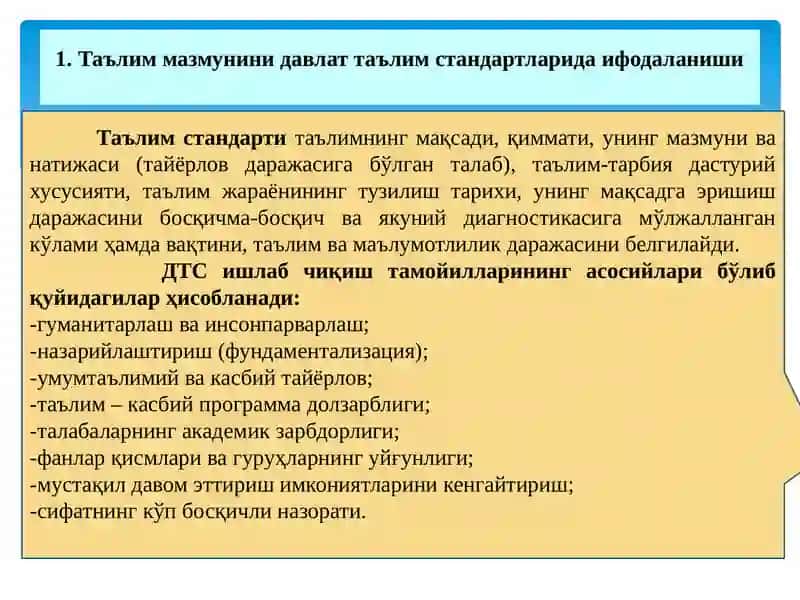 1. Таълим мазмунини давлат таълим стандартларида ифодаланиши

Таълим стандарти таълимнинг мақсади, қиммати, унинг мазмуни ва натижаси (тайёрлов даражасига бўлган талаб), таълим-тарбия дастурий хусусияти, таълим жараёнининг тузилиш тарихи, унинг мақсадга эришиш даражасини босқичма-босқич ва якуний диагностикасига мўлжалланган кўлами ҳамда вақтини, таълим ва маълумотлилик даражасини белгилайди.

ДТС ишлаб чиқиш тамойилларининг асосийлари бўлиб қуйидагилар ҳисобланади:
-гуманитарлаш ва инсонпарварлаш;
-назарийлаштириш (фундаментализация);
-умумтаълимий ва касбий тайёрлов;
-таълим – касбий программа долзарблиги;
-талабаларнинг академик зарбдорлиги;
-фанлар қисмлари ва гуруҳларнинг уйғунлиги;
-мустақил давом эттириш имкониятларини кенгайтириш;
-сифатнинг кўп босқичли назорати.